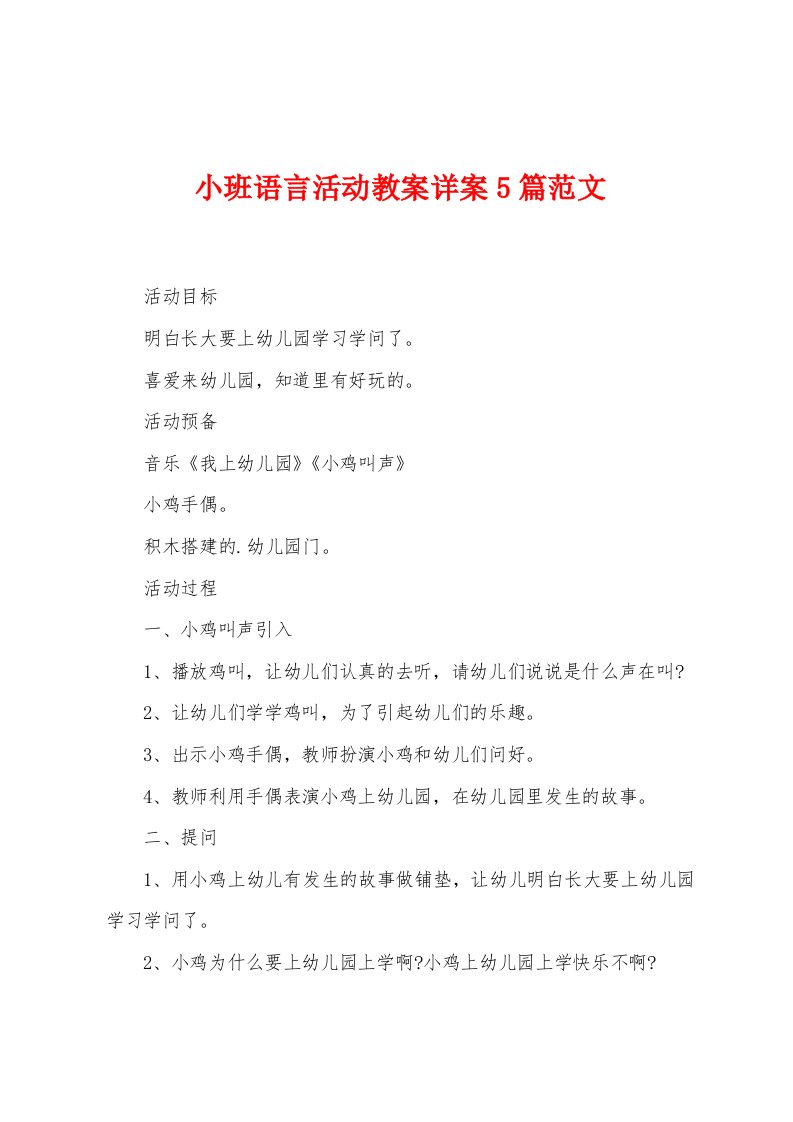 小班语言活动教案详案5篇范文

活动目标

明白长大要上幼儿园学习学问了。

喜爱来幼儿园，知道里有好玩的。

活动预备

音乐《我上幼儿园》《小鸡叫声》

小鸡手偶。

积木搭建的.幼儿园门。

活动过程

一、小鸡叫声引入

1、播放鸡叫，让幼儿们认真的去听，请幼儿们说说是什么声在叫?

2、让幼儿们学学鸡叫，为了引起幼儿们的乐趣。

3、出示小鸡手偶，教师扮演小鸡和幼儿们问好。

4、教师利用手偶表演小鸡上幼儿园，在幼儿园里发生的故事。

二、提问

1、用小鸡上幼儿有发生的故事做铺垫，让幼儿明白长大要上幼儿园学习学问了。

2、小鸡为什么要上幼儿园上学啊?小鸡上幼儿园上学快乐不啊?